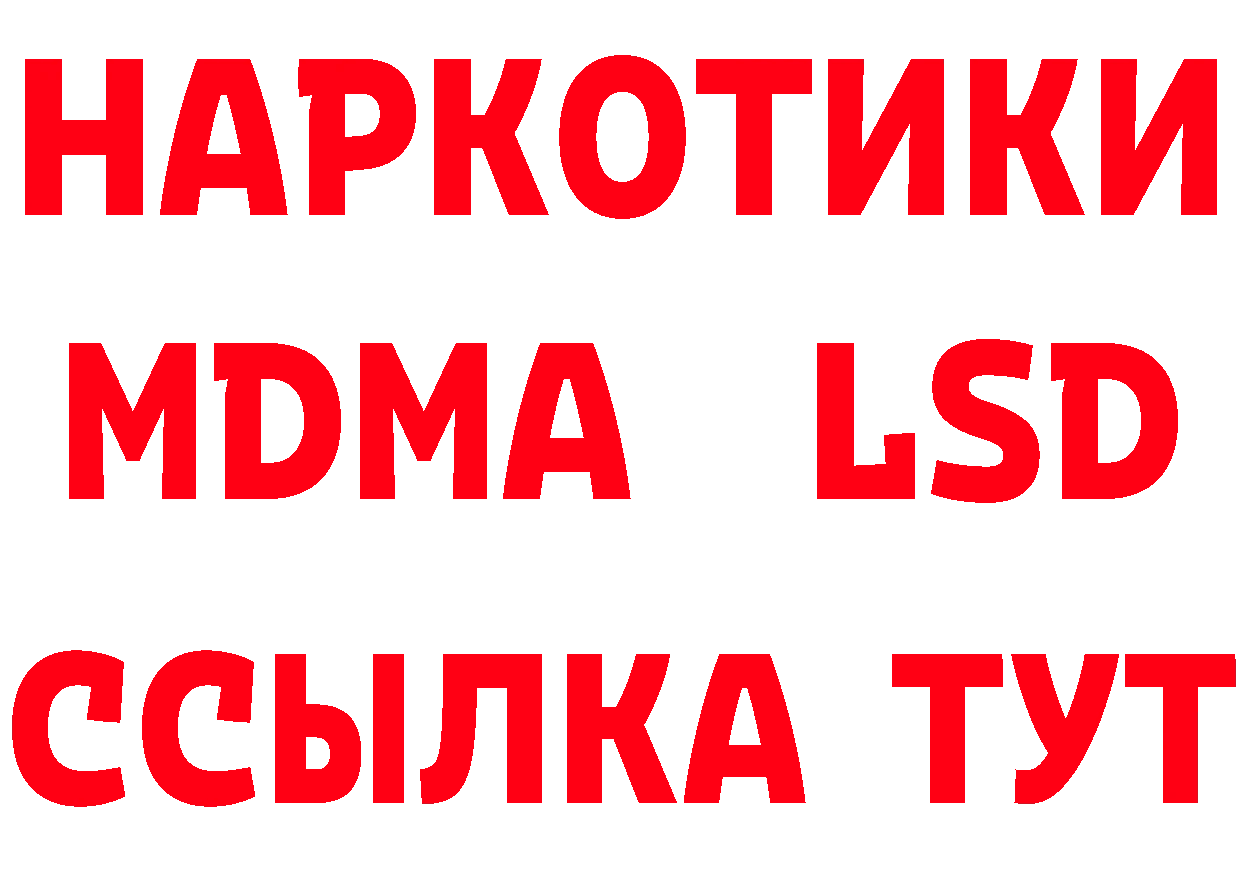 НАРКОТИКИ
MDMA LSD
ССЫЛКА ТУТ